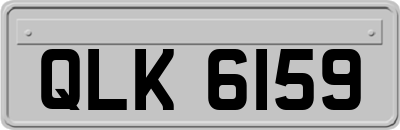 QLK 6159